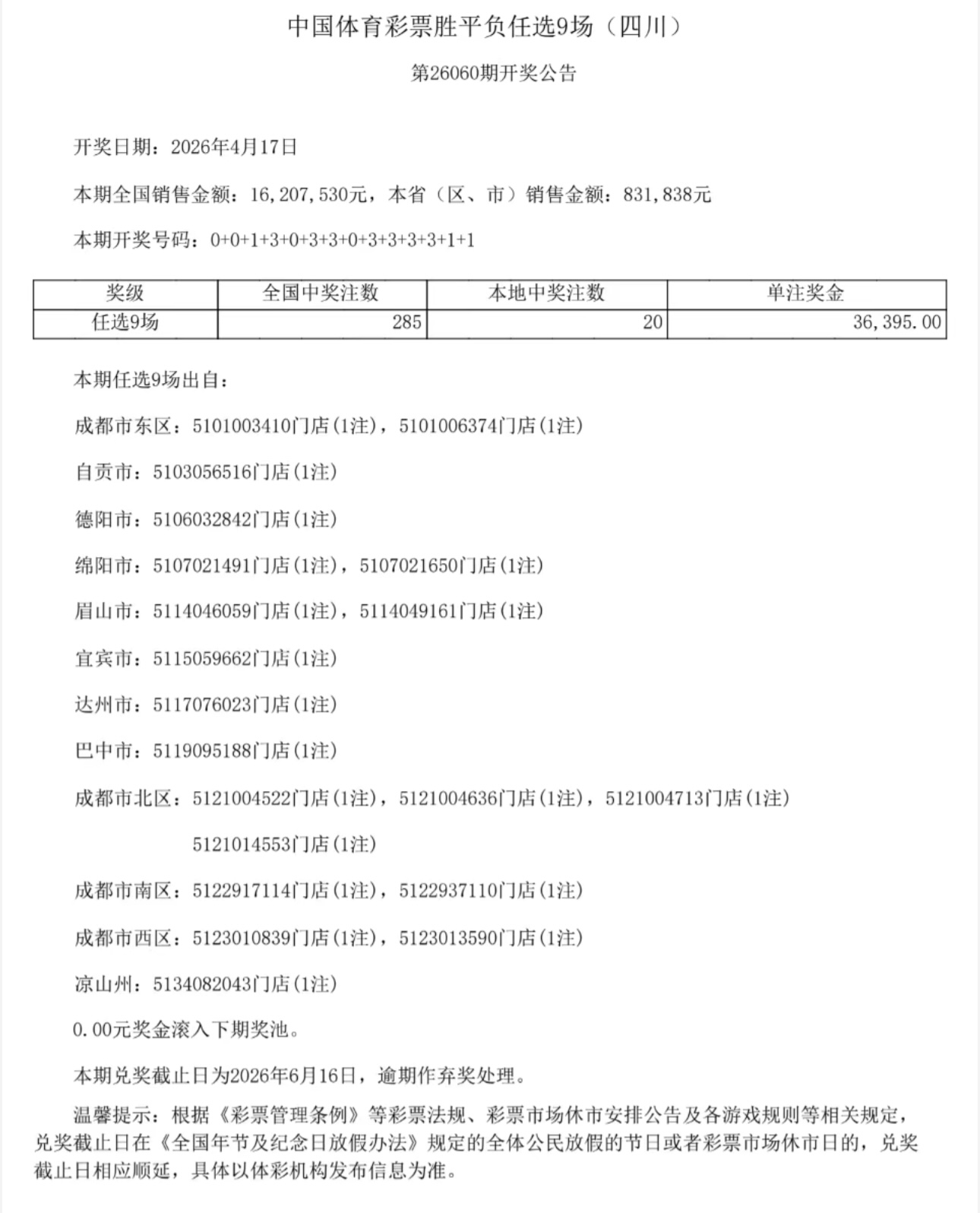 中国体育彩票胜平负任选9场（四川）

第26060期开奖公告

开奖日期：2026年4月17日

本期全国销售金额：16,207,530元，本省（区、市）销售金额：831,838元

本期开奖号码：0+0+1+3+0+3+3+0+3+3+3+3+1+1

| 奖级 | 全国中奖注数 | 本地中奖注数 | 单注奖金 |
|---|---|---|---|
| 任选9场 | 285 | 20 | 36,395.00 |

本期任选9场出自：

成都市东区：5101003410门店(1注)，5101006374门店(1注)

自贡市：5103056516门店(1注)

德阳市：5106032842门店(1注)

绵阳市：5107021491门店(1注)，5107021650门店(1注)

眉山市：5114046059门店(1注)，5114049161门店(1注)

宜宾市：5115059662门店(1注)

达州市：5117076023门店(1注)

巴中市：5119095188门店(1注)

成都市北区：5121004522门店(1注)，5121004636门店(1注)，5121004713门店(1注)

5121014553门店(1注)

成都市南区：5122917114门店(1注)，5122937110门店(1注)

成都市西区：5123010839门店(1注)，5123013590门店(1注)

凉山州：5134082043门店(1注)

0.00元奖金滚入下期奖池。

本期兑奖截止日为2026年6月16日，逾期作弃奖处理。

温馨提示：根据《彩票管理条例》等彩票法规、彩票市场休市安排公告及各游戏规则等相关规定，兑奖截止日在《全国年节及纪念日放假办法》规定的全体公民放假的节日或者彩票市场休市日的，兑奖截止日相应顺延，具体以体彩机构发布信息为准。